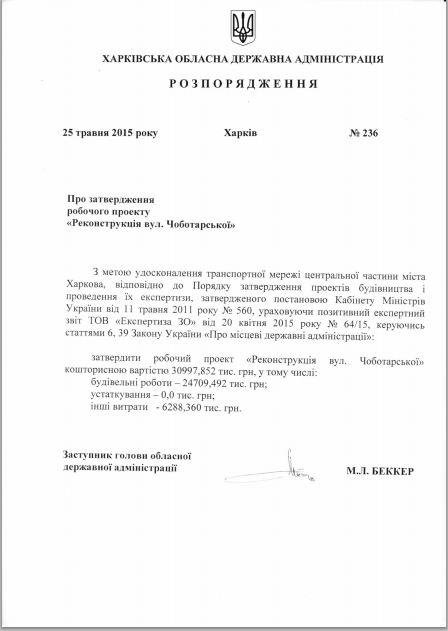 ХАРКІВСЬКА ОБЛАСНА ДЕРЖАВНА АДМІНІСТРАЦІЯ

РОЗПОРЯДЖЕННЯ

25 травня 2015 року Харків № 236

Про затвердження робочого проекту «Реконструкція вул. Чоботарської»

З метою удосконалення транспортної мережі центральної частини міста Харкова, відповідно до Порядку затвердження проектів будівництва і проведення їх експертизи, затвердженого постановою Кабінету Міністрів України від 11 травня 2011 року № 560, ураховуючи позитивний експертний звіт ТОВ «Експертиза ЗО» від 20 квітня 2015 року № 64/15, керуючись статтями 6, 39 Закону України «Про місцеві державні адміністрації»:

затвердити робочий проект «Реконструкція вул. Чоботарської» кошторисною вартістю 30997,852 тис. грн, у тому числі:
будівельні роботи – 24709,492 тис. грн;
устаткування – 0,0 тис. грн;
інші витрати - 6288,360 тис. грн.

Заступник голови обласної державної адміністрації М.Л. БЕККЕР